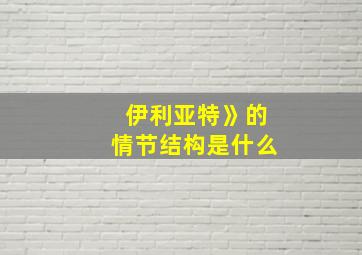 伊利亚特》的
情节结构是什么